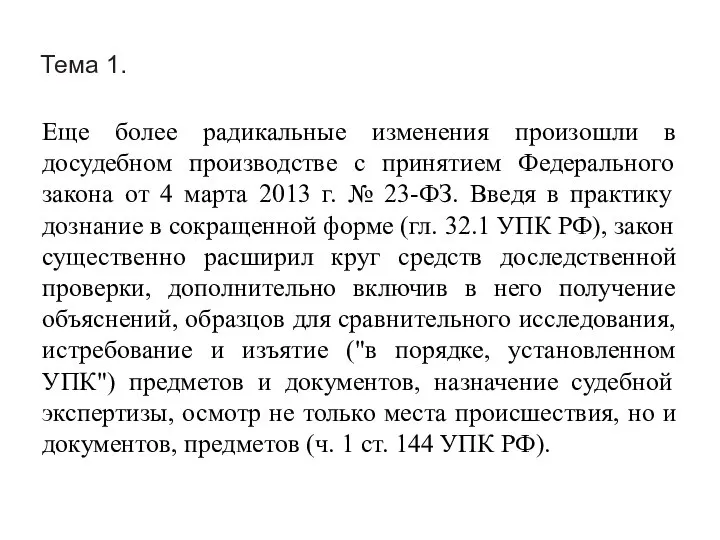 Тема 1.

Еще более радикальные изменения произошли в досудебном производстве с принятием Федерального закона от 4 марта 2013 г. № 23-ФЗ. Введя в практику дознание в сокращенной форме (гл. 32.1 УПК РФ), закон существенно расширил круг средств доследственной проверки, дополнительно включив в него получение объяснений, образцов для сравнительного исследования, истребование и изъятие ("в порядке, установленном УПК") предметов и документов, назначение судебной экспертизы, осмотр не только места происшествия, но и документов, предметов (ч. 1 ст. 144 УПК РФ).